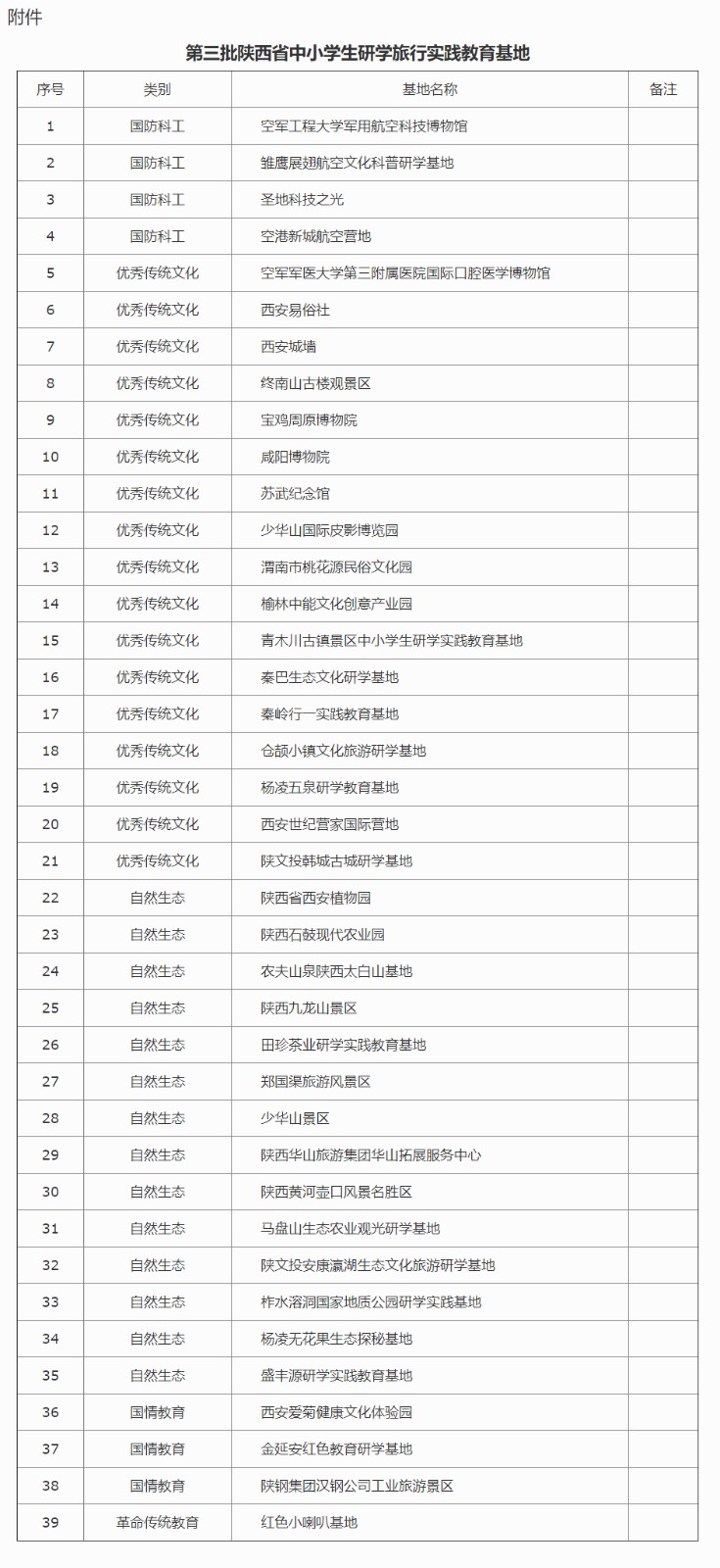 附件

第三批陕西省中小学生研学旅行实践教育基地

| 序号 | 类别 | 基地名称 | 备注 |
|---|---|---|---|
| 1 | 国防科工 | 空军工程大学军用航空科技博物馆 | |
| 2 | 国防科工 | 雏鹰展翅航空文化科普研学基地 | |
| 3 | 国防科工 | 圣地科技之光 | |
| 4 | 国防科工 | 空港新城航空营地 | |
| 5 | 优秀传统文化 | 空军军医大学第三附属医院国际口腔医学博物馆 | |
| 6 | 优秀传统文化 | 西安易俗社 | |
| 7 | 优秀传统文化 | 西安城墙 | |
| 8 | 优秀传统文化 | 终南山古楼观景区 | |
| 9 | 优秀传统文化 | 宝鸡周原博物院 | |
| 10 | 优秀传统文化 | 咸阳博物院 | |
| 11 | 优秀传统文化 | 苏武纪念馆 | |
| 12 | 优秀传统文化 | 少华山国际皮影博览园 | |
| 13 | 优秀传统文化 | 渭南市桃花源民俗文化园 | |
| 14 | 优秀传统文化 | 榆林中能文化创意产业园 | |
| 15 | 优秀传统文化 | 青木川古镇景区中小学生研学实践教育基地 | |
| 16 | 优秀传统文化 | 秦巴生态文化研学基地 | |
| 17 | 优秀传统文化 | 秦岭行一实践教育基地 | |
| 18 | 优秀传统文化 | 仓颉小镇文化旅游研学基地 | |
| 19 | 优秀传统文化 | 杨凌五泉研学教育基地 | |
| 20 | 优秀传统文化 | 西安世纪营家国际营地 | |
| 21 | 优秀传统文化 | 陕文投韩城古城研学基地 | |
| 22 | 自然生态 | 陕西省西安植物园 | |
| 23 | 自然生态 | 陕西石鼓现代农业园 | |
| 24 | 自然生态 | 农夫山泉陕西太白山基地 | |
| 25 | 自然生态 | 陕西九龙山景区 | |
| 26 | 自然生态 | 田珍茶业研学实践教育基地 | |
| 27 | 自然生态 | 郑国渠旅游风景区 | |
| 28 | 自然生态 | 少华山景区 | |
| 29 | 自然生态 | 陕西华山旅游集团华山拓展服务中心 | |
| 30 | 自然生态 | 陕西黄河壶口风景名胜区 | |
| 31 | 自然生态 | 马盘山生态农业观光研学基地 | |
| 32 | 自然生态 | 陕文投安康瀛湖生态文化旅游研学基地 | |
| 33 | 自然生态 | 柞水溶洞国家地质公园研学实践基地 | |
| 34 | 自然生态 | 杨凌无花果生态探秘基地 | |
| 35 | 自然生态 | 盛丰源研学实践教育基地 | |
| 36 | 国情教育 | 西安爱菊健康文化体验园 | |
| 37 | 国情教育 | 金延安红色教育研学基地 | |
| 38 | 国情教育 | 陕钢集团汉钢公司工业旅游景区 | |
| 39 | 革命传统教育 | 红色小喇叭基地 | |